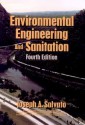 Environmental Engineering and Sanitation
Fourth Edition
Joseph A. Salvato